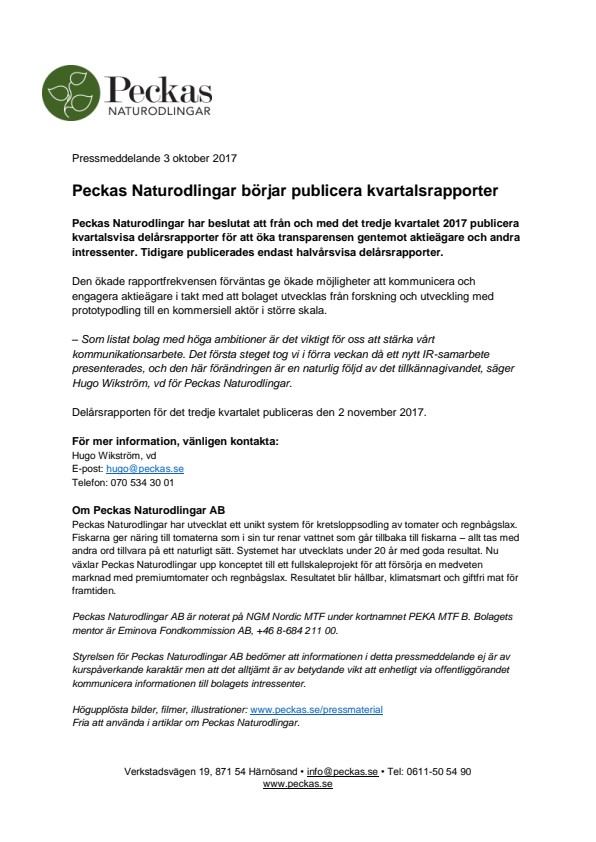 Peckas
NATURODLINGAR

Pressmeddelande 3 oktober 2017

Peckas Naturodlingar börjar publicera kvartalsrapporter

Peckas Naturodlingar har beslutat att från och med det tredje kvartalet 2017 publicera kvartalsvisa delårsrapporter för att öka transparensen gentemot aktieägare och andra intressenter. Tidigare publicerades endast halvårsvisa delårsrapporter.

Den ökade rapportfrekvensen förväntas ge ökade möjligheter att kommunicera och engagera aktieägare i takt med att bolaget utvecklas från forskning och utveckling med prototypodling till en kommersiell aktör i större skala.

– Som listat bolag med höga ambitioner är det viktigt för oss att stärka vårt kommunikationsarbete. Det första steget tog vi i förra veckan då ett nytt IR-samarbete presenterades, och den här förändringen är en naturlig följd av det tillkännagivandet, säger Hugo Wikström, vd för Peckas Naturodlingar.

Delårsrapporten för det tredje kvartalet publiceras den 2 november 2017.

För mer information, vänligen kontakta:
Hugo Wikström, vd
E-post: hugo@peckas.se
Telefon: 070 534 30 01

Om Peckas Naturodlingar AB
Peckas Naturodlingar har utvecklat ett unikt system för kretsloppsodling av tomater och regnbågslax. Fiskarna ger näring till tomaterna som i sin tur renar vattnet som går tillbaka till fiskarna – allt tas med andra ord tillvara på ett naturligt sätt. Systemet har utvecklats under 20 år med goda resultat. Nu växlar Peckas Naturodlingar upp konceptet till ett fullskaleprojekt för att försörja en medveten marknad med premiumtomater och regnbågslax. Resultatet blir hållbar, klimatsmart och giftfri mat för framtiden.

Peckas Naturodlingar AB är noterat på NGM Nordic MTF under kortnamnet PEKA MTF B. Bolagets mentor är Eminova Fondkommission AB, +46 8-684 211 00.

Styrelsen för Peckas Naturodlingar AB bedömer att informationen i detta pressmeddelande ej är av kurspåverkande karaktär men att det alltjämt är av betydande vikt att enhetligt via offentliggörandet kommunicera informationen till bolagets intressenter.

Högupplösta bilder, filmer, illustrationer: www.peckas.se/pressmaterial
Fria att använda i artiklar om Peckas Naturodlingar.

Verkstadsvägen 19, 871 54 Härnösand • info@peckas.se • Tel: 0611-50 54 90
www.peckas.se